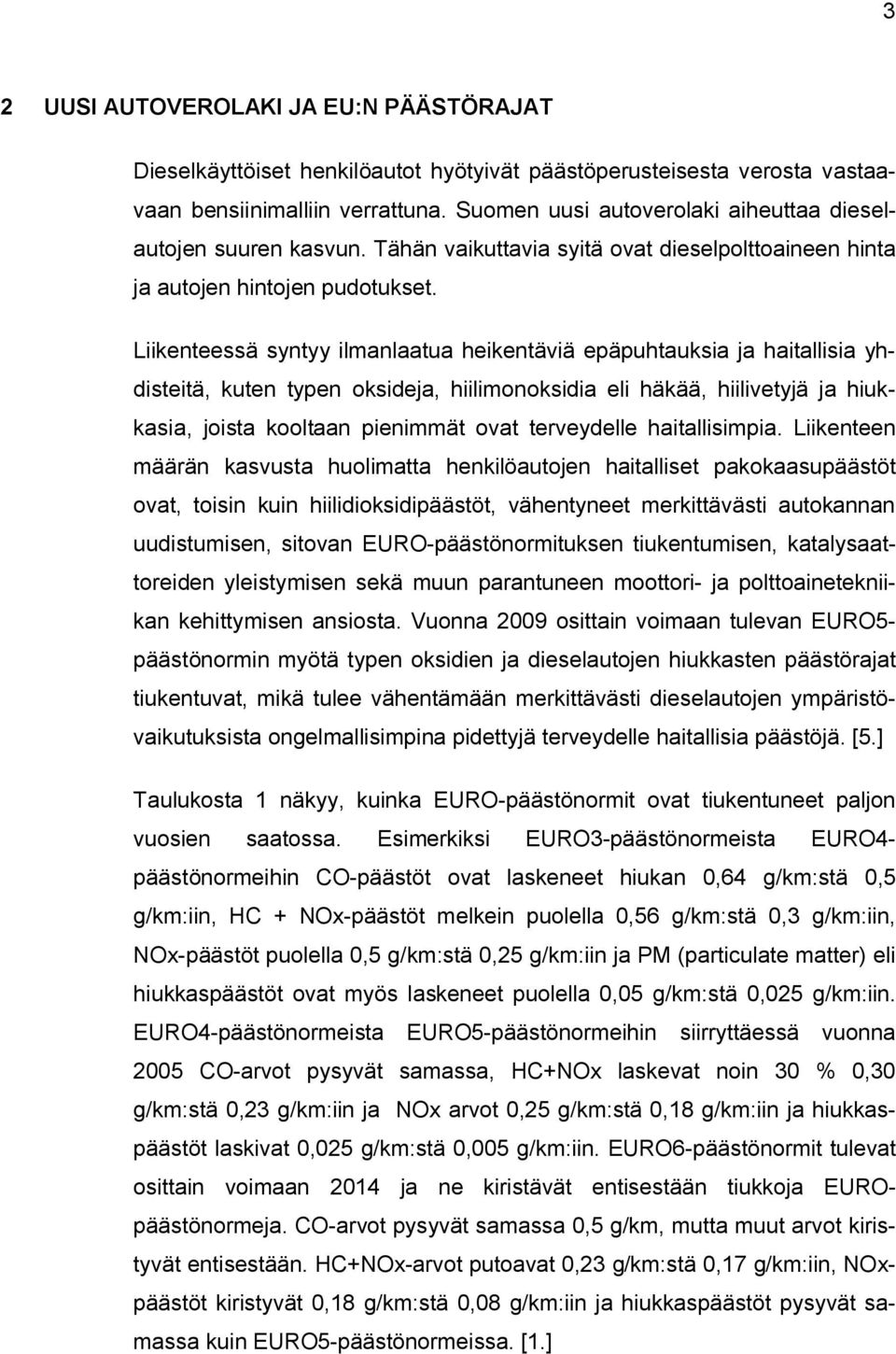 3

2 UUSI AUTOVEROLAKI JA EU:N PÄÄSTÖRAJAT

Dieselkäyttöiset henkilöautot hyötyivät päästöperusteisesta verosta vastaavaan bensiinimalliin verrattuna. Suomen uusi autoverolaki aiheuttaa dieselautojen suuren kasvun. Tähän vaikuttavia syitä ovat dieselpolttoaineen hinta ja autojen hintojen pudotukset.

Liikenteessä syntyy ilmanlaatua heikentäviä epäpuhtauksia ja haitallisia yhdisteitä, kuten typen oksideja, hiilimonoksidia eli häkää, hiilivetyjä ja hiukkasia, joista kooltaan pienimmät ovat terveydelle haitallisimpia. Liikenteen määrän kasvusta huolimatta henkilöautojen haitalliset pakokaasupäästöt ovat, toisin kuin hiilidioksidipäästöt, vähentyneet merkittävästi autokannan uudistumisen, sitovan EURO-päästönormituksen tiukentumisen, katalysaattoreiden yleistymisen sekä muun parantuneen moottori- ja polttoainetekniikan kehittymisen ansiosta. Vuonna 2009 osittain voimaan tulevan EURO5-päästönormin myötä typen oksidien ja dieselautojen hiukkasten päästörajat tiukentuvat, mikä tulee vähentämään merkittävästi dieselautojen ympäristövaikutuksista ongelmallisimpina pidettyjä terveydelle haitallisia päästöjä. [5.]

Taulukosta 1 näkyy, kuinka EURO-päästönormit ovat tiukentuneet paljon vuosien saatossa. Esimerkiksi EURO3-päästönormeista EURO4-päästönormeihin CO-päästöt ovat laskeneet hiukan 0,64 g/km:stä 0,5 g/km:iin, HC + NOx-päästöt melkein puolella 0,56 g/km:stä 0,3 g/km:iin, NOx-päästöt puolella 0,5 g/km:stä 0,25 g/km:iin ja PM (particulate matter) eli hiukkaspäästöt ovat myös laskeneet puolella 0,05 g/km:stä 0,025 g/km:iin. EURO4-päästönormeista EURO5-päästönormeihin siirryttäessä vuonna 2005 CO-arvot pysyvät samassa, HC+NOx laskevat noin 30 % 0,30 g/km:stä 0,23 g/km:iin ja NOx arvot 0,25 g/km:stä 0,18 g/km:iin ja hiukkaspäästöt laskivat 0,025 g/km:stä 0,005 g/km:iin. EURO6-päästönormit tulevat osittain voimaan 2014 ja ne kiristävät entisestään tiukkoja EURO-päästönormeja. CO-arvot pysyvät samassa 0,5 g/km, mutta muut arvot kiristyvät entisestään. HC+NOx-arvot putoavat 0,23 g/km:stä 0,17 g/km:iin, NOx-päästöt kiristyvät 0,18 g/km:stä 0,08 g/km:iin ja hiukkaspäästöt pysyvät samassa kuin EURO5-päästönormeissa. [1.]